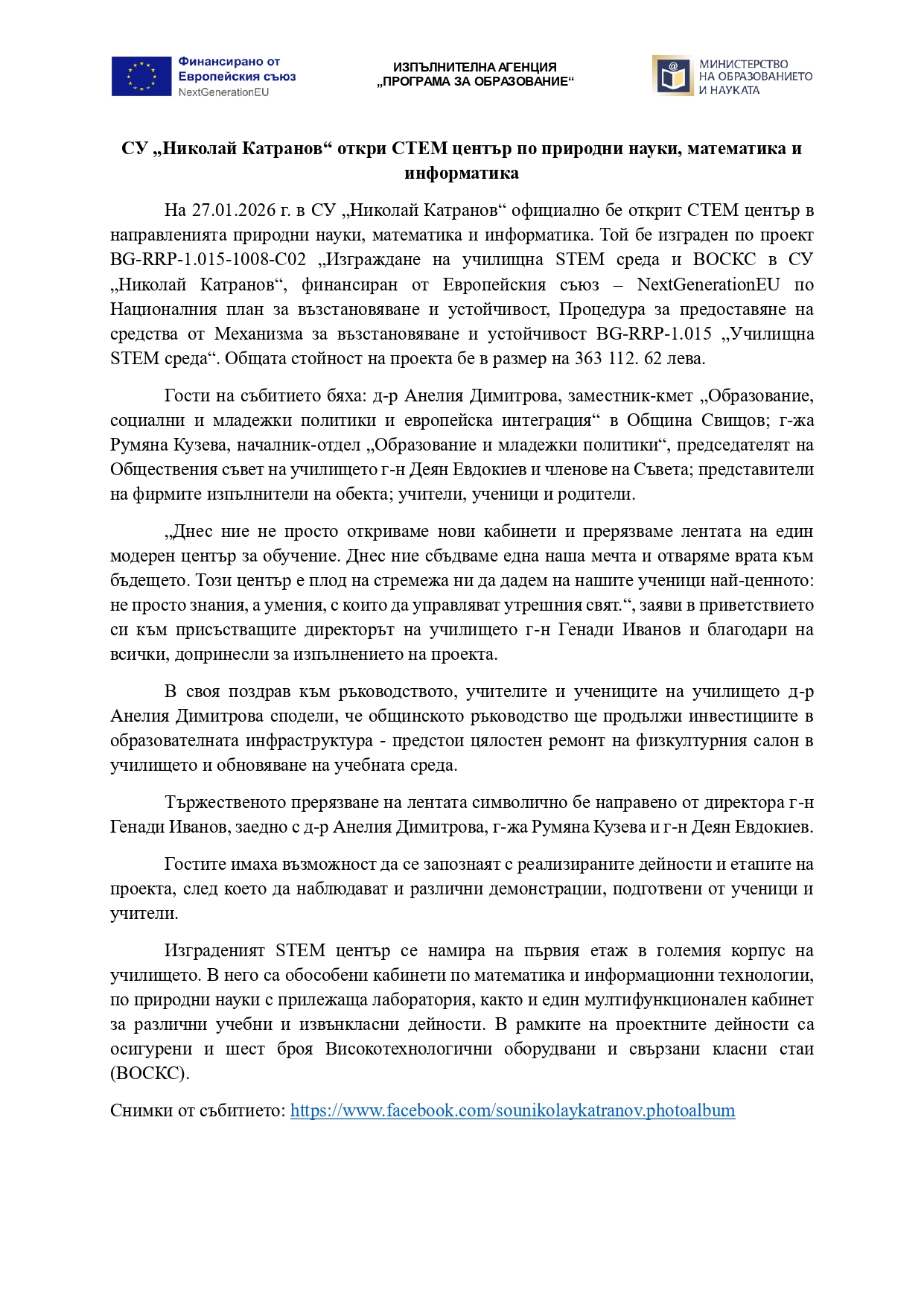 Финансирано от Европейския съюз NextGenerationEU

ИЗПЪЛНИТЕЛНА АГЕНЦИЯ „ПРОГРАМА ЗА ОБРАЗОВАНИЕ“

МИНИСТЕРСТВО НА ОБРАЗОВАНИЕТО И НАУКАТА

СУ „Николай Катранов“ откри СТЕМ център по природни науки, математика и информатика

На 27.01.2026 г. в СУ „Николай Катранов“ официално бе открит СТЕМ център в направленията природни науки, математика и информатика. Той бе изграден по проект BG-RRP-1.015-1008-C02 „Изграждане на училищна STEM среда и ВОСКС в СУ „Николай Катранов“, финансиран от Европейския съюз – NextGenerationEU по Националния план за възстановяване и устойчивост, Процедура за предоставяне на средства от Механизма за възстановяване и устойчивост BG-RRP-1.015 „Училищна STEM среда“. Общата стойност на проекта бе в размер на 363 112. 62 лева.

Гости на събитието бяха: д-р Анелия Димитрова, заместник-кмет „Образование, социални и младежки политики и европейска интеграция“ в Община Свищов; г-жа Румяна Кузева, началник-отдел „Образование и младежки политики“, председателят на Обществения съвет на училището г-н Деян Евдокиев и членове на Съвета; представители на фирмите изпълнители на обекта; учители, ученици и родители.

„Днес ние не просто откриваме нови кабинети и прерязваме лентата на един модерен център за обучение. Днес ние сбъдваме една наша мечта и отваряме врата към бъдещето. Този център е плод на стремежа ни да дадем на нашите ученици най-ценното: не просто знания, а умения, с които да управляват утрешния свят.“, заяви в приветствието си към присъстващите директорът на училището г-н Генади Иванов и благодари на всички, допринесли за изпълнението на проекта.

В своя поздрав към ръководството, учителите и учениците на училището д-р Анелия Димитрова сподели, че общинското ръководство ще продължи инвестициите в образователната инфраструктура - предстои цялостен ремонт на физкултурния салон в училището и обновяване на учебната среда.

Тържественото прерязване на лентата символично бе направено от директора г-н Генади Иванов, заедно с д-р Анелия Димитрова, г-жа Румяна Кузева и г-н Деян Евдокиев.

Гостите имаха възможност да се запознаят с реализираните дейности и етапите на проекта, след което да наблюдават и различни демонстрации, подготвени от ученици и учители.

Изграденият STEM център се намира на първия етаж в големия корпус на училището. В него са обособени кабинети по математика и информационни технологии, по природни науки с прилежаща лаборатория, както и един мултифункционален кабинет за различни учебни и извънкласни дейности. В рамките на проектните дейности са осигурени и шест броя Високотехнологични оборудвани и свързани класни стаи (ВОСКС).

Снимки от събитието: https://www.facebook.com/sounikolaykatranov.photoalbum